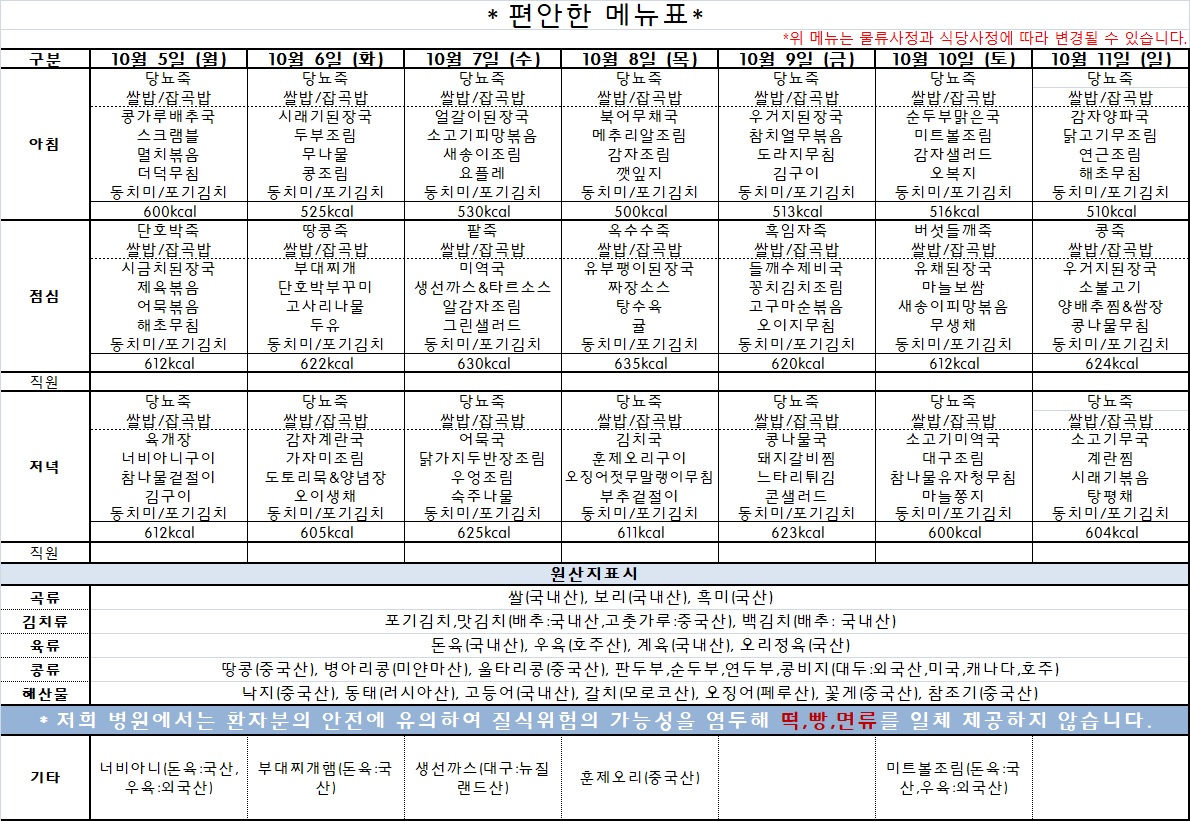 * 편안한 메뉴표*

*위 메뉴는 물류사정과 식당사정에 따라 변경될 수 있습니다.

| 구분 | 10월 5일 (월) | 10월 6일 (화) | 10월 7일 (수) | 10월 8일 (목) | 10월 9일 (금) | 10월 10일 (토) | 10월 11일 (일) |
|---|---|---|---|---|---|---|---|
| 아침 | 당뇨죽 | 당뇨죽 | 당뇨죽 | 당뇨죽 | 당뇨죽 | 당뇨죽 | 당뇨죽 |
| | 쌀밥/잡곡밥 | 쌀밥/잡곡밥 | 쌀밥/잡곡밥 | 쌀밥/잡곡밥 | 쌀밥/잡곡밥 | 쌀밥/잡곡밥 | 쌀밥/잡곡밥 |
| | 콩가루배추국 | 시래기된장국 | 얼갈이된장국 | 북어무채국 | 우거지된장국 | 순두부맑은국 | 감자양파국 |
| | 스크램블 | 두부조림 | 소고기피망볶음 | 메추리알조림 | 참치열무볶음 | 미트볼조림 | 닭고기무조림 |
| | 멸치볶음 | 무나물 | 새송이조림 | 감자조림 | 도라지무침 | 감자샐러드 | 연근조림 |
| | 더덕무침 | 콩조림 | 요플레 | 깻잎지 | 김구이 | 오복지 | 해초무침 |
| | 동치미/포기김치 | 동치미/포기김치 | 동치미/포기김치 | 동치미/포기김치 | 동치미/포기김치 | 동치미/포기김치 | 동치미/포기김치 |
| | 600kcal | 525kcal | 530kcal | 500kcal | 513kcal | 516kcal | 510kcal |
| 점심 | 단호박죽 | 땅콩죽 | 팥죽 | 옥수수죽 | 흑임자죽 | 버섯들깨죽 | 콩죽 |
| | 쌀밥/잡곡밥 | 쌀밥/잡곡밥 | 쌀밥/잡곡밥 | 쌀밥/잡곡밥 | 쌀밥/잡곡밥 | 쌀밥/잡곡밥 | 쌀밥/잡곡밥 |
| | 시금치된장국 | 부대찌개 | 미역국 | 유부팽이된장국 | 들깨수제비국 | 유채된장국 | 우거지된장국 |
| | 제육볶음 | 단호박부꾸미 | 생선까스&타르소스 | 짜장소스 | 꽁치김치조림 | 마늘보쌈 | 소불고기 |
| | 어묵볶음 | 고사리나물 | 알감자조림 | 탕수육 | 고구마순볶음 | 새송이피망볶음 | 양배추찜&쌈장 |
| | 해초무침 | 두유 | 그린샐러드 | 귤 | 오이지무침 | 무생채 | 콩나물무침 |
| | 동치미/포기김치 | 동치미/포기김치 | 동치미/포기김치 | 동치미/포기김치 | 동치미/포기김치 | 동치미/포기김치 | 동치미/포기김치 |
| | 612kcal | 622kcal | 630kcal | 635kcal | 620kcal | 612kcal | 624kcal |
| 직원 | | | | | | | |
| 저녁 | 당뇨죽 | 당뇨죽 | 당뇨죽 | 당뇨죽 | 당뇨죽 | 당뇨죽 | 당뇨죽 |
| | 쌀밥/잡곡밥 | 쌀밥/잡곡밥 | 쌀밥/잡곡밥 | 쌀밥/잡곡밥 | 쌀밥/잡곡밥 | 쌀밥/잡곡밥 | 쌀밥/잡곡밥 |
| | 육개장 | 감자계란국 | 어묵국 | 김치국 | 콩나물국 | 소고기미역국 | 소고기무국 |
| | 너비아니구이 | 가자미조림 | 닭가지두반장조림 | 훈제오리구이 | 돼지갈비찜 | 대구조림 | 계란찜 |
| | 참나물겉절이 | 도토리묵&양념장 | 우엉조림 | 오징어젓무말랭이무침 | 느타리튀김 | 참나물유자청무침 | 시래기볶음 |
| | 김구이 | 오이생채 | 숙주나물 | 부추겉절이 | 콘샐러드 | 마늘쫑지 | 탕평채 |
| | 동치미/포기김치 | 동치미/포기김치 | 동치미/포기김치 | 동치미/포기김치 | 동치미/포기김치 | 동치미/포기김치 | 동치미/포기김치 |
| | 612kcal | 605kcal | 625kcal | 611kcal | 623kcal | 600kcal | 604kcal |
| 직원 | | | | | | | |

원산지표시

| 곡류 | 쌀(국내산), 보리(국내산), 흑미(국산) |
|---|---|
| 김치류 | 포기김치,맛김치(배추:국내산,고춧가루:중국산), 백김치(배추: 국내산) |
| 육류 | 돈육(국내산), 우육(호주산), 계육(국내산), 오리정육(국산) |
| 콩류 | 땅콩(중국산), 병아리콩(미얀마산), 울타리콩(중국산), 판두부,순두부,연두부,콩비지(대두:외국산,미국,캐나다,호주) |
| 해산물 | 낙지(중국산), 동태(러시아산), 고등어(국내산), 갈치(모로코산), 오징어(페루산), 꽃게(중국산), 참조기(중국산) |

* 저희 병원에서는 환자분의 안전에 유의하여 질식위험의 가능성을 염두해 떡,빵,면류를 일체 제공하지 않습니다.

| 기타 | 너비아니(돈육:국산, 우육:외국산) | 부대찌개햄(돈육:국산) | 생선까스(대구:뉴질랜드산) | 훈제오리(중국산) | | 미트볼조림(돈육:국산,우육:외국산) | |
|---|---|---|---|---|---|---|---|